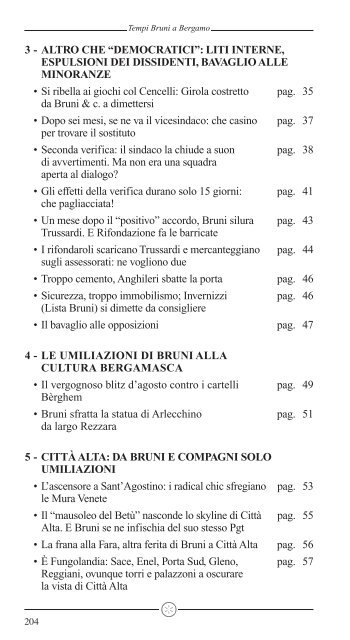 Tempi Bruni a Bergamo

3 - ALTRO CHE “DEMOCRATICI”: LITI INTERNE, ESPULSIONI DEI DISSIDENTI, BAVAGLIO ALLE MINORANZE

• Si ribella ai giochi col Cencelli: Girola costretto da Bruni & c. a dimettersi pag. 35

• Dopo sei mesi, se ne va il vicesindaco: che casino per trovare il sostituto pag. 37

• Seconda verifica: il sindaco la chiude a suon di avvertimenti. Ma non era una squadra aperta al dialogo? pag. 38

• Gli effetti della verifica durano solo 15 giorni: che pagliacciata! pag. 41

• Un mese dopo il “positivo” accordo, Bruni silura Trussardi. E Rifondazione fa le barricate pag. 43

• I rifondaroli scaricano Trussardi e mercanteggiano sugli assessorati: ne vogliono due pag. 44

• Troppo cemento, Anghileri sbatte la porta pag. 46

• Sicurezza, troppo immobilismo; Invernizzi (Lista Bruni) si dimette da consigliere pag. 46

• Il bavaglio alle opposizioni pag. 47

4 - LE UMILIAZIONI DI BRUNI ALLA CULTURA BERGAMASCA

• Il vergognoso blitz d’agosto contro i cartelli Bèrghem pag. 49

• Bruni sfratta la statua di Arlecchino da largo Rezzara pag. 51

5 - CITTÀ ALTA: DA BRUNI E COMPAGNI SOLO UMILIAZIONI

• L’ascensore a Sant’Agostino: i radical chic sfregiano le Mura Venete pag. 53

• Il “mausoleo del Betù” nasconde lo skyline di Città Alta. E Bruni se ne infischia del suo stesso Pgt pag. 55

• La frana alla Fara, altra ferita di Bruni a Città Alta pag. 56

• È Fungolandia: Sace, Enel, Porta Sud, Gleno, Reggiani, ovunque torri e palazzoni a oscurare la vista di Città Alta pag. 57

204